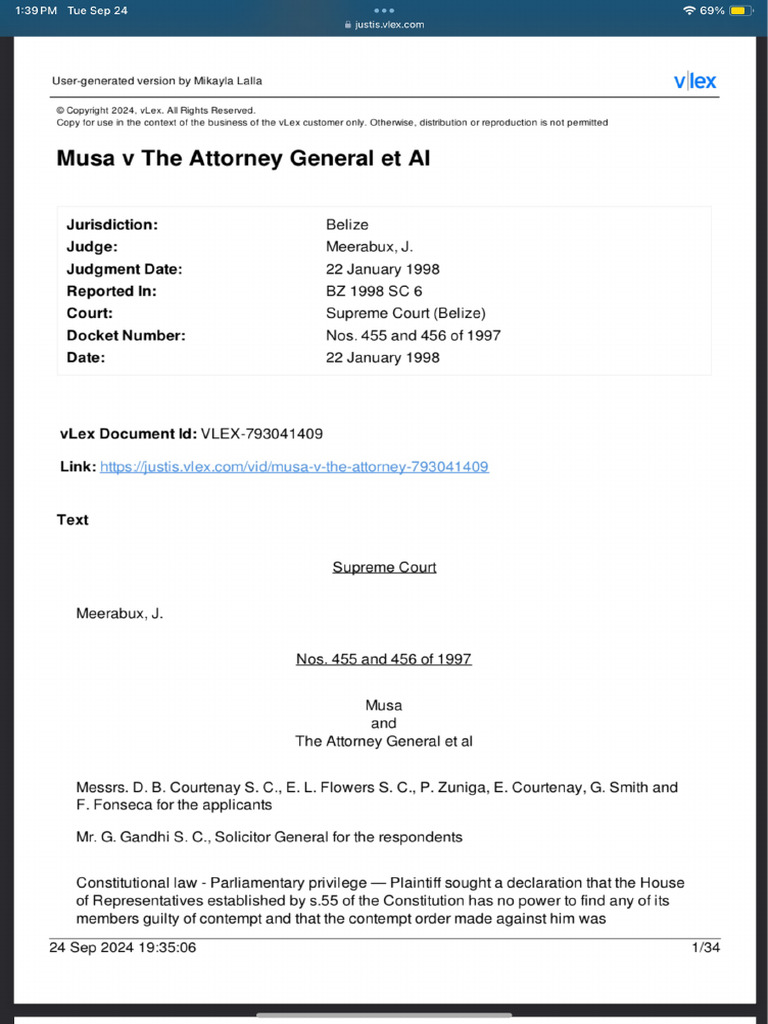 1:39 PM Tue Sep 24
justis.vlex.com
69%

User-generated version by Mikayla Lalla

vlex

© Copyright 2024, vLex. All Rights Reserved.
Copy for use in the context of the business of the vLex customer only. Otherwise, distribution or reproduction is not permitted

Musa v The Attorney General et Al

| | |
|---|---|
| Jurisdiction: | Belize |
| Judge: | Meerabux, J. |
| Judgment Date: | 22 January 1998 |
| Reported In: | BZ 1998 SC 6 |
| Court: | Supreme Court (Belize) |
| Docket Number: | Nos. 455 and 456 of 1997 |
| Date: | 22 January 1998 |

vLex Document Id: VLEX-793041409

Link: https://justis.vlex.com/vid/musa-v-the-attorney-793041409

Text

Supreme Court

Meerabux, J.

Nos. 455 and 456 of 1997

Musa
and
The Attorney General et al

Messrs. D. B. Courtenay S. C., E. L. Flowers S. C., P. Zuniga, E. Courtenay, G. Smith and F. Fonseca for the applicants

Mr. G. Gandhi S. C., Solicitor General for the respondents

Constitutional law - Parliamentary privilege — Plaintiff sought a declaration that the House of Representatives established by s.55 of the Constitution has no power to find any of its members guilty of contempt and that the contempt order made against him was

24 Sep 2024 19:35:06 1/34